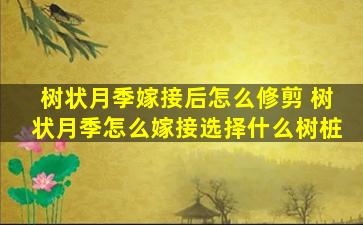 树状月季嫁接后怎么修剪 树状月季怎么嫁接选择什么树桩